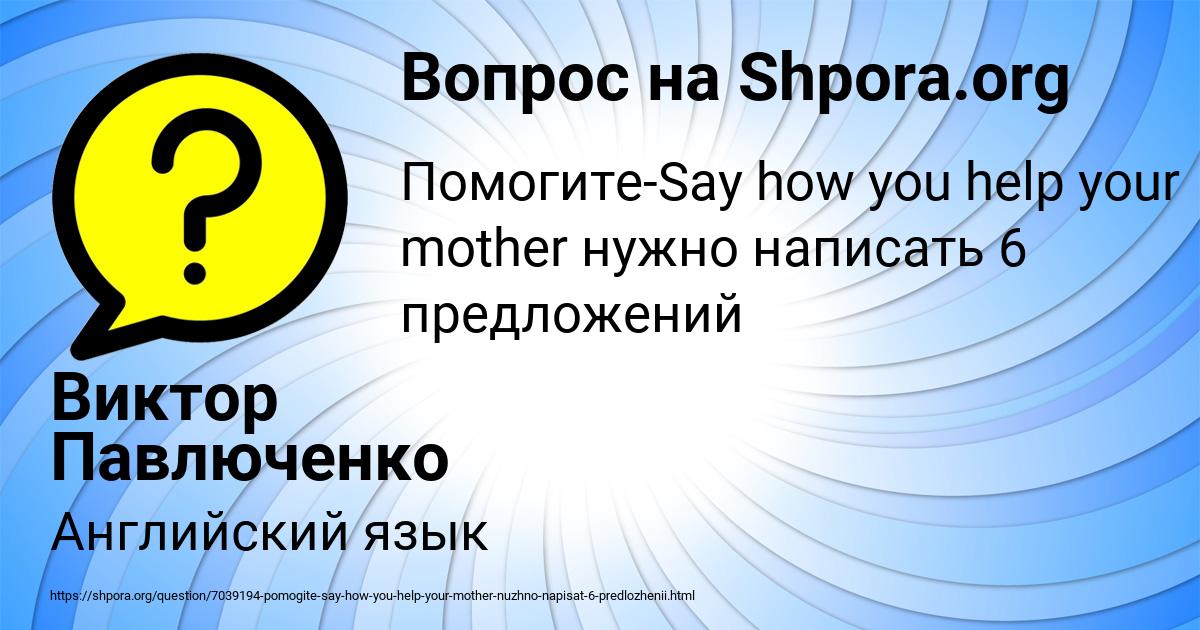 Вопрос на Shpora.org

Помогите-Say how you help your mother нужно написать 6 предложений

Виктор Павлюченко

Английский язык

https://shpora.org/question/7039194-pomogite-say-how-you-help-your-mother-nuzhno-napisat-6-predlozhenii.html